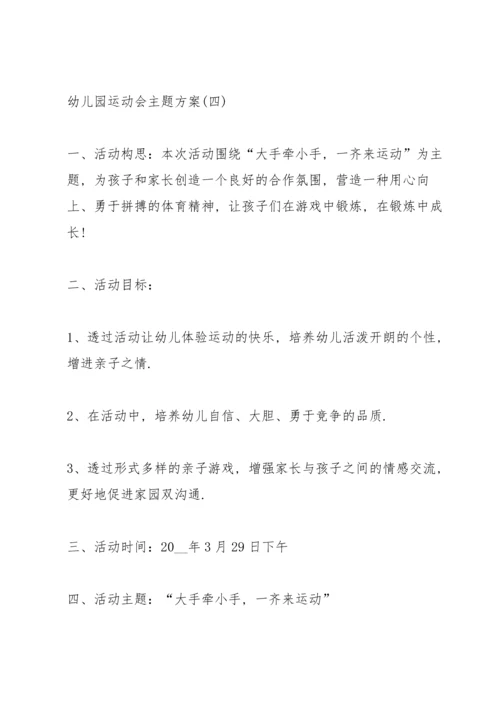 幼儿园运动会主题方案(四)

一、活动构思：本次活动围绕“大手牵小手，一齐来运动”为主题，为孩子和家长创造一个良好的合作氛围，营造一种用心向上、勇于拼搏的体育精神，让孩子们在游戏中锻炼，在锻炼中成长！

二、活动目标：

1、透过活动让幼儿体验运动的快乐，培养幼儿活泼开朗的个性，增进亲子之情.

2、在活动中，培养幼儿自信、大胆、勇于竞争的品质.

3、透过形式多样的亲子游戏，增强家长与孩子之间的情感交流，更好地促进家园双沟通.

三、活动时间：20__年3月29日下午

四、活动主题：“大手牵小手，一齐来运动”